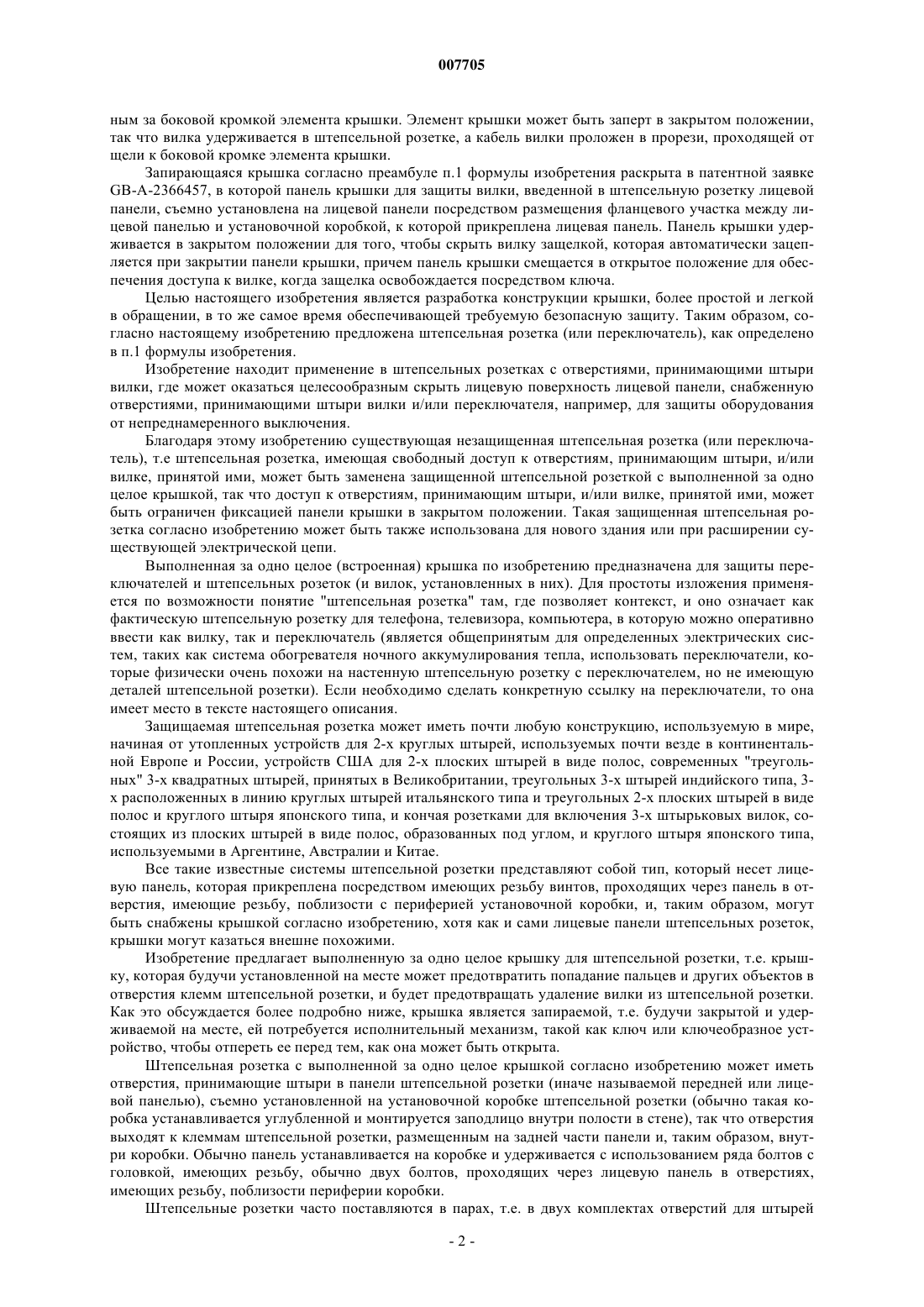 007705

ным за боковой кромкой элемента крышки. Элемент крышки может быть заперт в закрытом положении, так что вилка удерживается в штепсельной розетке, а кабель вилки проложен в прорези, проходящей от щели к боковой кромке элемента крышки.

Запирающаяся крышка согласно преамбуле п.1 формулы изобретения раскрыта в патентной заявке GB-A-2366457, в которой панель крышки для защиты вилки, введенной в штепсельную розетку лицевой панели, съемно установлена на лицевой панели посредством размещения фланцевого участка между лицевой панелью и установочной коробкой, к которой прикреплена лицевая панель. Панель крышки удерживается в закрытом положении для того, чтобы скрыть вилку защелкой, которая автоматически зацепляется при закрытии панели крышки, причем панель крышки смещается в открытое положение для обеспечения доступа к вилке, когда защелка освобождается посредством ключа.

Целью настоящего изобретения является разработка конструкции крышки, более простой и легкой в обращении, в то же самое время обеспечивающей требуемую безопасную защиту. Таким образом, согласно настоящему изобретению предложена штепсельная розетка (или переключатель), как определено в п.1 формулы изобретения.

Изобретение находит применение в штепсельных розетках с отверстиями, принимающими штыри вилки, где может оказаться целесообразным скрыть лицевую поверхность лицевой панели, снабженную отверстиями, принимающими штыри вилки и/или переключателя, например, для защиты оборудования от непреднамеренного выключения.

Благодаря этому изобретению существующая незащищенная штепсельная розетка (или переключатель), т.е штепсельная розетка, имеющая свободный доступ к отверстиям, принимающим штыри, и/или вилке, принятой ими, может быть заменена защищенной штепсельной розеткой с выполненной за одно целое крышкой, так что доступ к отверстиям, принимающим штыри, и/или вилке, принятой ими, может быть ограничен фиксацией панели крышки в закрытом положении. Такая защищенная штепсельная розетка согласно изобретению может быть также использована для нового здания или при расширении существующей электрической цепи.

Выполненная за одно целое (встроенная) крышка по изобретению предназначена для защиты переключателей и штепсельных розеток (и вилок, установленных в них). Для простоты изложения применяется по возможности понятие "штепсельная розетка" там, где позволяет контекст, и оно означает как фактическую штепсельную розетку для телефона, телевизора, компьютера, в которую можно оперативно ввести как вилку, так и переключатель (является общепринятым для определенных электрических систем, таких как система обогревателя ночного аккумулирования тепла, использовать переключатели, которые физически очень похожи на настенную штепсельную розетку с переключателем, но не имеющую деталей штепсельной розетки). Если необходимо сделать конкретную ссылку на переключатели, то она имеет место в тексте настоящего описания.

Защищаемая штепсельная розетка может иметь почти любую конструкцию, используемую в мире, начиная от утопленных устройств для 2-х круглых штырей, используемых почти везде в континентальной Европе и России, устройств США для 2-х плоских штырей в виде полос, современных "треугольных" 3-х квадратных штырей, принятых в Великобритании, треугольных 3-х штырей индийского типа, 3-х расположенных в линию круглых штырей итальянского типа и треугольных 2-х плоских штырей в виде полос и круглого штыря японского типа, и кончая розетками для включения 3-х штырьковых вилок, состоящих из плоских штырей в виде полос, образованных под углом, и круглого штыря японского типа, используемыми в Аргентине, Австралии и Китае.

Все такие известные системы штепсельной розетки представляют собой тип, который несет лицевую панель, которая прикреплена посредством имеющих резьбу винтов, проходящих через панель в отверстия, имеющие резьбу, поблизости с периферией установочной коробки, и, таким образом, могут быть снабжены крышкой согласно изобретению, хотя как и сами лицевые панели штепсельных розеток, крышки могут казаться внешне похожими.

Изобретение предлагает выполненную за одно целое крышку для штепсельной розетки, т.е. крышку, которая будучи установленной на месте может предотвратить попадание пальцев и других объектов в отверстия клемм штепсельной розетки, и будет предотвращать удаление вилки из штепсельной розетки. Как это обсуждается более подробно ниже, крышка является запираемой, т.е. будучи закрытой и удерживаемой на месте, ей потребуется исполнительный механизм, такой как ключ или ключеобразное устройство, чтобы отпереть ее перед тем, как она может быть открыта.

Штепсельная розетка с выполненной за одно целое крышкой согласно изобретению может иметь отверстия, принимающие штыри в панели штепсельной розетки (иначе называемой передней или лицевой панелью), съемно установленной на установочной коробке штепсельной розетки (обычно такая коробка устанавливается углубленной и монтируется заподлицо внутри полости в стене), так что отверстия выходят к клеммам штепсельной розетки, размещенным на задней части панели и, таким образом, внутри коробки. Обычно панель устанавливается на коробке и удерживается с использованием ряда болтов с головкой, имеющих резьбу, обычно двух болтов, проходящих через лицевую панель в отверстиях, имеющих резьбу, поблизости периферии коробки.

Штепсельные розетки часто поставляются в парах, т.е. в двух комплектах отверстий для штырей

- 2 -